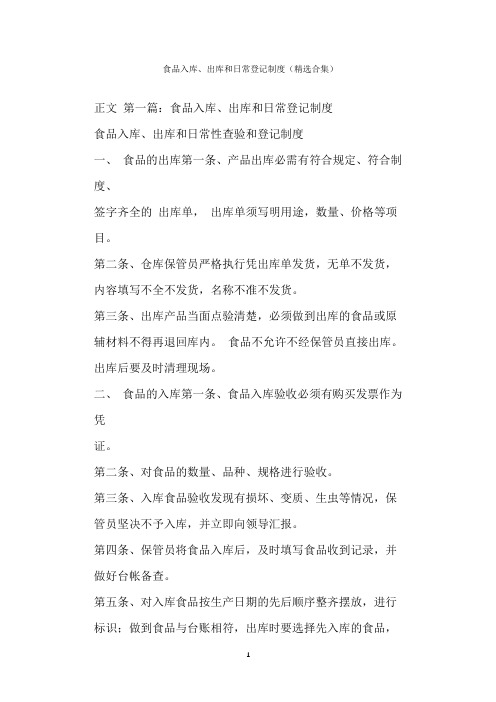 食品入库、出库和日常登记制度（精选合集）

正文 第一篇：食品入库、出库和日常登记制度

食品入库、出库和日常性查验和登记制度

一、 食品的出库第一条、产品出库必需有符合规定、符合制度、

签字齐全的 出库单， 出库单须写明用途，数量、价格等项目。

第二条、仓库保管员严格执行凭出库单发货，无单不发货，内容填写不全不发货，名称不准不发货。

第三条、出库产品当面点验清楚，必须做到出库的食品或原辅材料不得再退回库内。 食品不允许不经保管员直接出库。出库后要及时清理现场。

二、 食品的入库第一条、食品入库验收必须有购买发票作为凭

证。

第二条、对食品的数量、品种、规格进行验收。

第三条、入库食品验收发现有损坏、变质、生虫等情况，保管员坚决不予入库，并立即向领导汇报。

第四条、保管员将食品入库后，及时填写食品收到记录，并做好台帐备查。

第五条、对入库食品按生产日期的先后顺序整齐摆放，进行标识；做到食品与台账相符，出库时要选择先入库的食品，

1